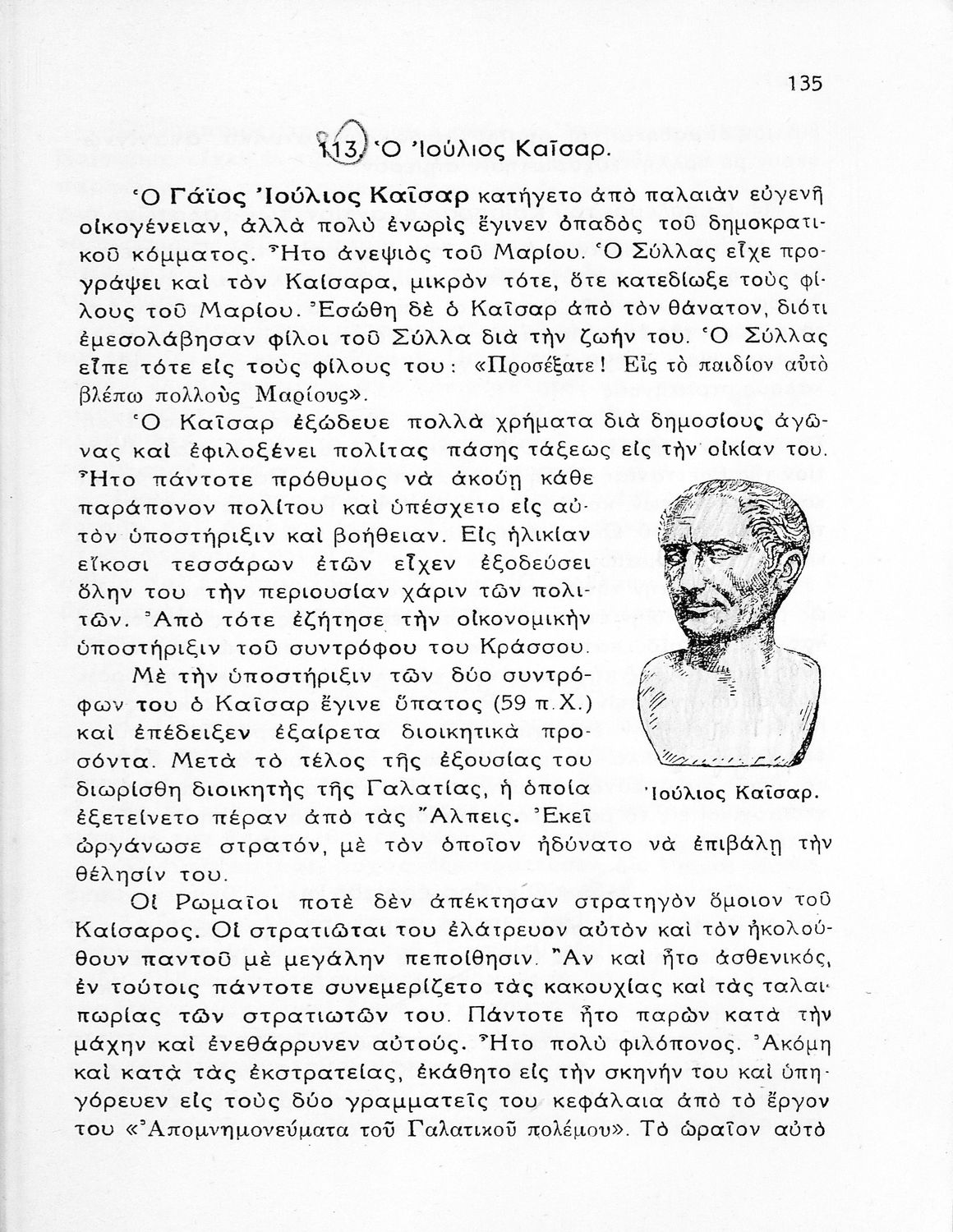 135

113. Ὁ Ἰούλιος Καῖσαρ.

Ὁ Γάϊος Ἰούλιος Καῖσαρ κατήγετο ἀπὸ παλαιὰν εὐγενῆ οἰκογένειαν, ἀλλὰ πολὺ ἐνωρὶς ἔγινεν ὀπαδὸς τοῦ δημοκρατικοῦ κόμματος. Ἦτο ἀνεψιὸς τοῦ Μαρίου. Ὁ Σύλλας εἶχε προγράψει καὶ τὸν Καίσαρα, μικρὸν τότε, ὅτε κατεδίωξε τοὺς φίλους τοῦ Μαρίου. Ἐσώθη δὲ ὁ Καῖσαρ ἀπὸ τὸν θάνατον, διότι ἐμεσολάβησαν φίλοι τοῦ Σύλλα διὰ τὴν ζωήν του. Ὁ Σύλλας εἶπε τότε εἰς τοὺς φίλους του: «Προσέξατε! Εἰς τὸ παιδίον αὐτὸ βλέπω πολλοὺς Μαρίους».

Ὁ Καῖσαρ ἐξώδευε πολλὰ χρήματα διὰ δημοσίους ἀγῶνας καὶ ἐφιλοξένει πολίτας πάσης τάξεως εἰς τὴν οἰκίαν του. Ἦτο πάντοτε πρόθυμος νὰ ἀκούῃ κάθε παράπονον πολίτου καὶ ὑπέσχετο εἰς αὐτὸν ὑποστήριξιν καὶ βοήθειαν. Εἰς ἡλικίαν εἴκοσι τεσσάρων ἐτῶν εἶχεν ἐξοδεύσει ὅλην του τὴν περιουσίαν χάριν τῶν πολιτῶν. Ἀπὸ τότε ἐζήτησε τὴν οἰκονομικὴν ὑποστήριξιν τοῦ συντρόφου του Κράσσου.

Μὲ τὴν ὑποστήριξιν τῶν δύο συντρόφων του ὁ Καῖσαρ ἔγινε ὕπατος (59 π.Χ.) καὶ ἐπέδειξεν ἐξαίρετα διοικητικὰ προσόντα. Μετὰ τὸ τέλος τῆς ἐξουσίας του διωρίσθη διοικητὴς τῆς Γαλατίας, ἡ ὁποία ἐξετείνετο πέραν ἀπὸ τὰς Ἄλπεις. Ἐκεῖ ὠργάνωσε στρατόν, μὲ τὸν ὁποῖον ἠδύνατο νὰ ἐπιβάλῃ τὴν θέλησίν του.

Ἰούλιος Καῖσαρ.

Οἱ Ρωμαῖοι ποτὲ δὲν ἀπέκτησαν στρατηγὸν ὅμοιον τοῦ Καίσαρος. Οἱ στρατιῶται του ἐλάτρευον αὐτὸν καὶ τὸν ἠκολούθουν παντοῦ μὲ μεγάλην πεποίθησιν. Ἂν καὶ ἦτο ἀσθενικός, ἐν τούτοις πάντοτε συνεμερίζετο τὰς κακουχίας καὶ τὰς ταλαιπωρίας τῶν στρατιωτῶν του. Πάντοτε ἦτο παρὼν κατὰ τὴν μάχην καὶ ἐνεθάρρυνεν αὐτούς. Ἦτο πολὺ φιλόπονος. Ἀκόμη καὶ κατὰ τὰς ἐκστρατείας, ἐκάθητο εἰς τὴν σκηνήν του καὶ ὑπηγόρευεν εἰς τοὺς δύο γραμματεῖς του κεφάλαια ἀπὸ τὸ ἔργον του «Ἀπομνημονεύματα τοῦ Γαλατικοῦ πολέμου». Τὸ ὡραῖον αὐτὸ